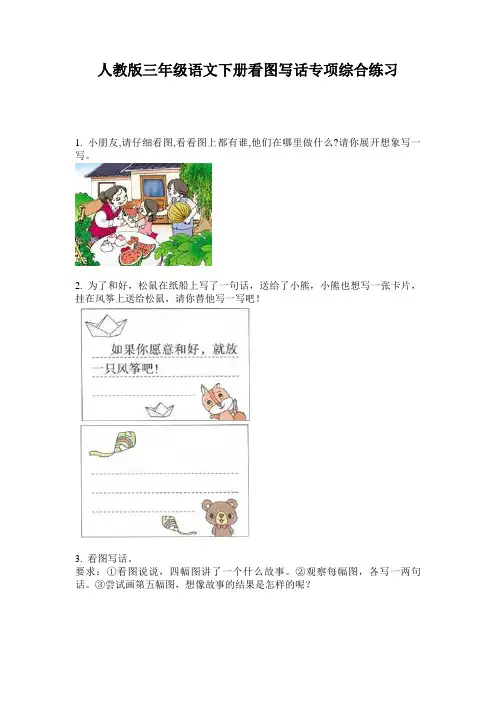 人教版三年级语文下册看图写话专项综合练习

1. 小朋友,请仔细看图,看看图上都有谁,他们在哪里做什么?请你展开想象写一写。

2. 为了和好，松鼠在纸船上写了一句话，送给了小熊，小熊也想写一张卡片，挂在风筝上送给松鼠，请你替他写一写吧！

如果你愿意和好，就放一只风筝吧！

3. 看图写话。
要求：①看图说说，四幅图讲了一个什么故事。②观察每幅图，各写一两句话。③尝试画第五幅图，想像故事的结果是怎样的呢？